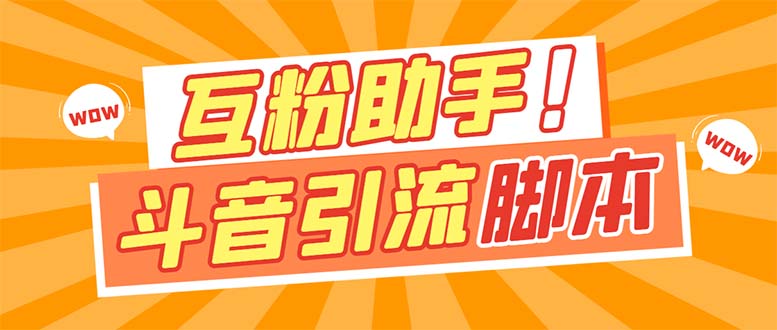 WOW

互粉助手！

WOW

斗音引流脚本